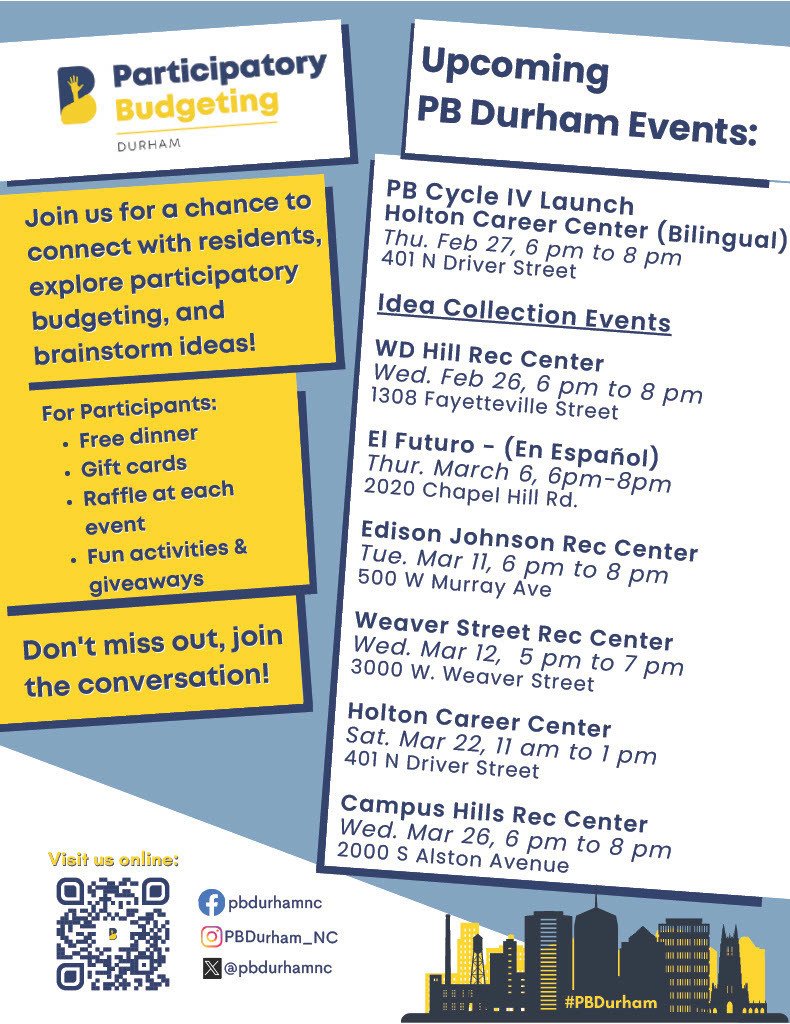 Participatory Budgeting
DURHAM

Join us for a chance to connect with residents, explore participatory budgeting, and brainstorm ideas!

For Participants:
• Free dinner
• Gift cards
• Raffle at each event
• Fun activities & giveaways

Don't miss out, join the conversation!

Visit us online:

pbdurhamnc
PBDurham_NC
@pbdurhamnc

Upcoming PB Durham Events:

PB Cycle IV Launch
Holton Career Center (Bilingual)
Thu. Feb 27, 6 pm to 8 pm
401 N Driver Street

Idea Collection Events

WD Hill Rec Center
Wed. Feb 26, 6 pm to 8 pm
1308 Fayetteville Street

El Futuro - (En Español)
Thur. March 6, 6pm-8pm
2020 Chapel Hill Rd.

Edison Johnson Rec Center
Tue. Mar 11, 6 pm to 8 pm
500 W Murray Ave

Weaver Street Rec Center
Wed. Mar 12, 5 pm to 7 pm
3000 W. Weaver Street

Holton Career Center
Sat. Mar 22, 11 am to 1 pm
401 N Driver Street

Campus Hills Rec Center
Wed. Mar 26, 6 pm to 8 pm
2000 S Alston Avenue

#PBDurham